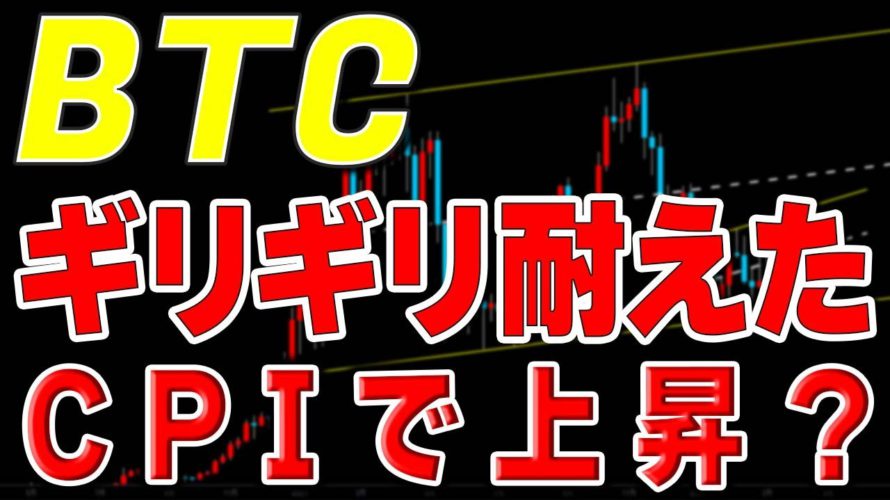 BTC
ギリギリ耐えた
CPIで上昇？